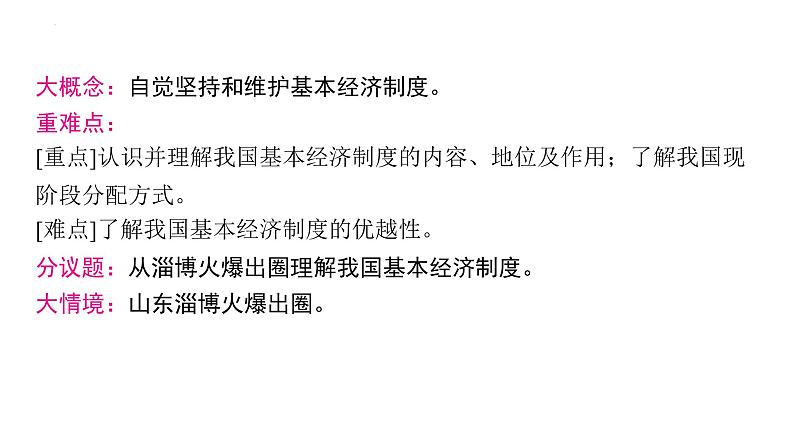 大概念：自觉坚持和维护基本经济制度。
重难点：
[重点]认识并理解我国基本经济制度的内容、地位及作用；了解我国现阶段分配方式。
[难点]了解我国基本经济制度的优越性。
分议题：从淄博火爆出圈理解我国基本经济制度。
大情境：山东淄博火爆出圈。